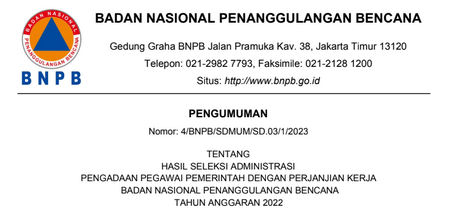 BADAN NASIONAL
PENANGGULANGAN BENCANA
BNPB

BADAN NASIONAL PENANGGULANGAN BENCANA

Gedung Graha BNPB Jalan Pramuka Kav. 38, Jakarta Timur 13120

Telepon: 021-2982 7793, Faksimile: 021-2128 1200

Situs: http://www.bnpb.go.id

PENGUMUMAN

Nomor: 4/BNPB/SDMUM/SD.03/1/2023

TENTANG
HASIL SELEKSI ADMINISTRASI
PENGADAAN PEGAWAI PEMERINTAH DENGAN PERJANJIAN KERJA
BADAN NASIONAL PENANGGULANGAN BENCANA
TAHUN ANGGARAN 2022